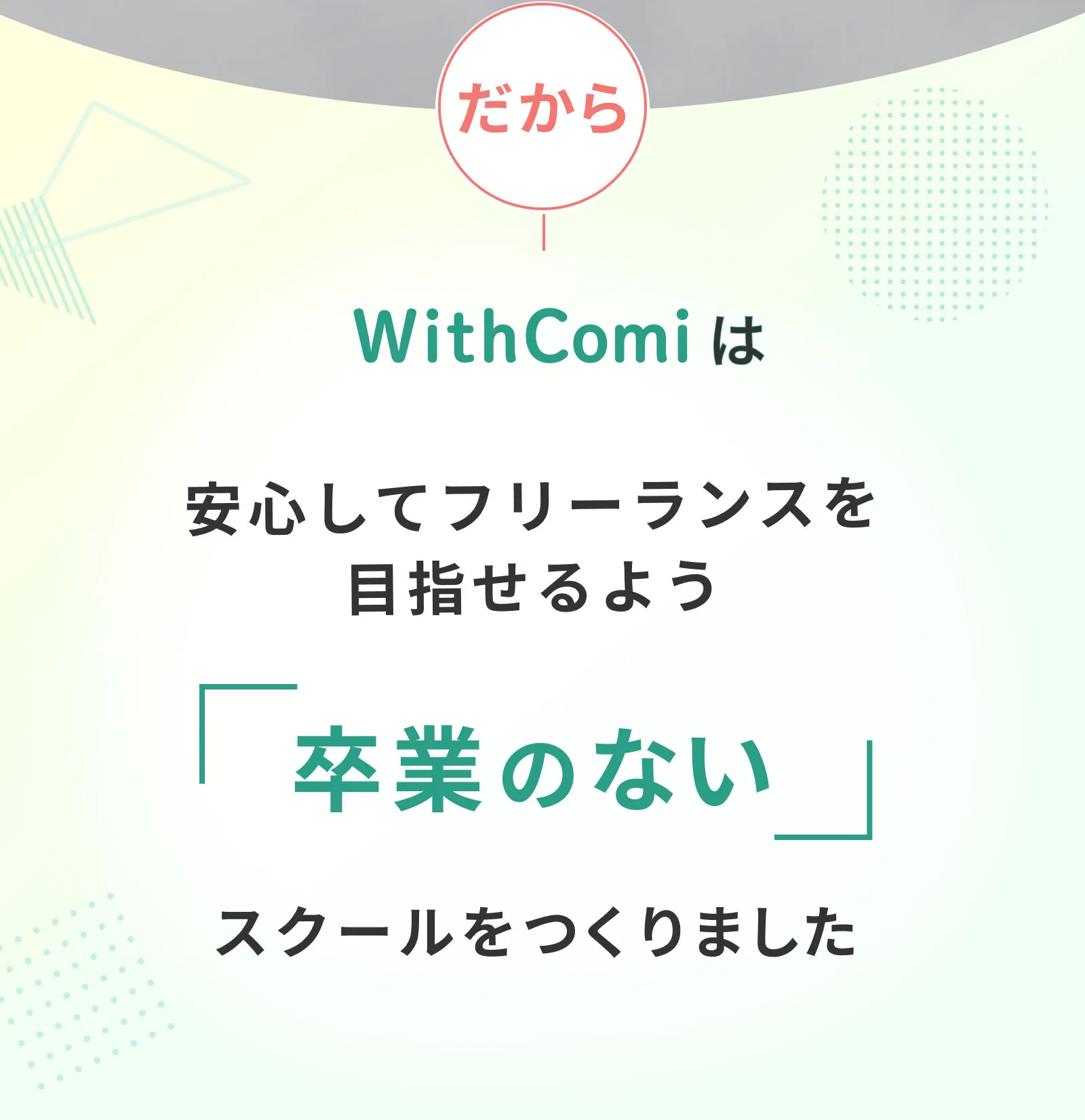 だから

WithComi は

安心してフリーランスを
目指せるよう

「卒業のない」

スクールをつくりました